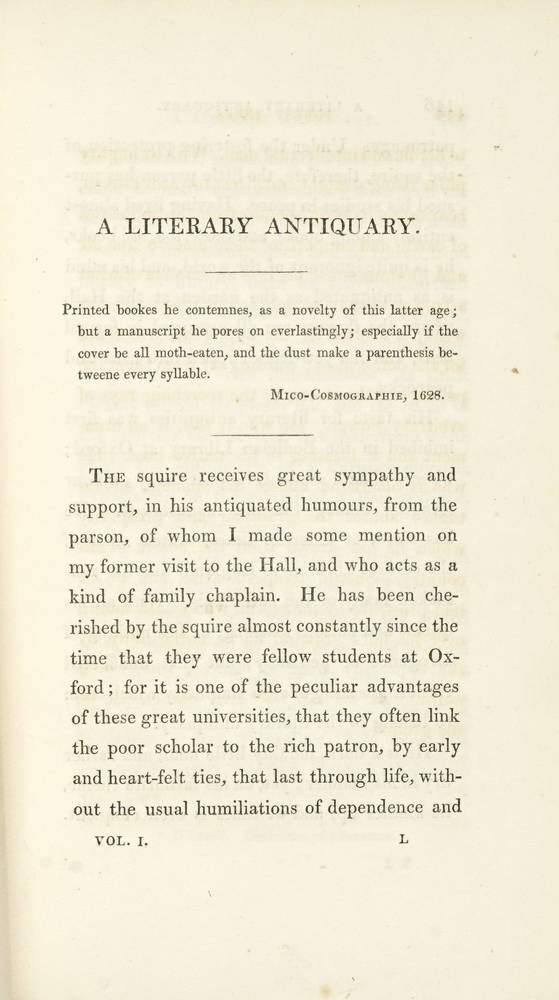 A LITERARY ANTIQUARY.

Printed bookes he contemnes, as a novelty of this latter age; but a manuscript he pores on everlastingly; especially if the cover be all moth-eaten, and the dust make a parenthesis betweene every syllable.

MICO-COSMOGRAPHIE, 1628.

THE squire receives great sympathy and support, in his antiquated humours, from the parson, of whom I made some mention on my former visit to the Hall, and who acts as a kind of family chaplain. He has been cherished by the squire almost constantly since the time that they were fellow students at Oxford; for it is one of the peculiar advantages of these great universities, that they often link the poor scholar to the rich patron, by early and heart-felt ties, that last through life, without the usual humiliations of dependence and

VOL. I. L